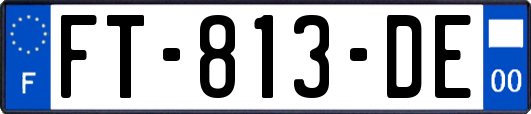 F

FT-813-DE

00